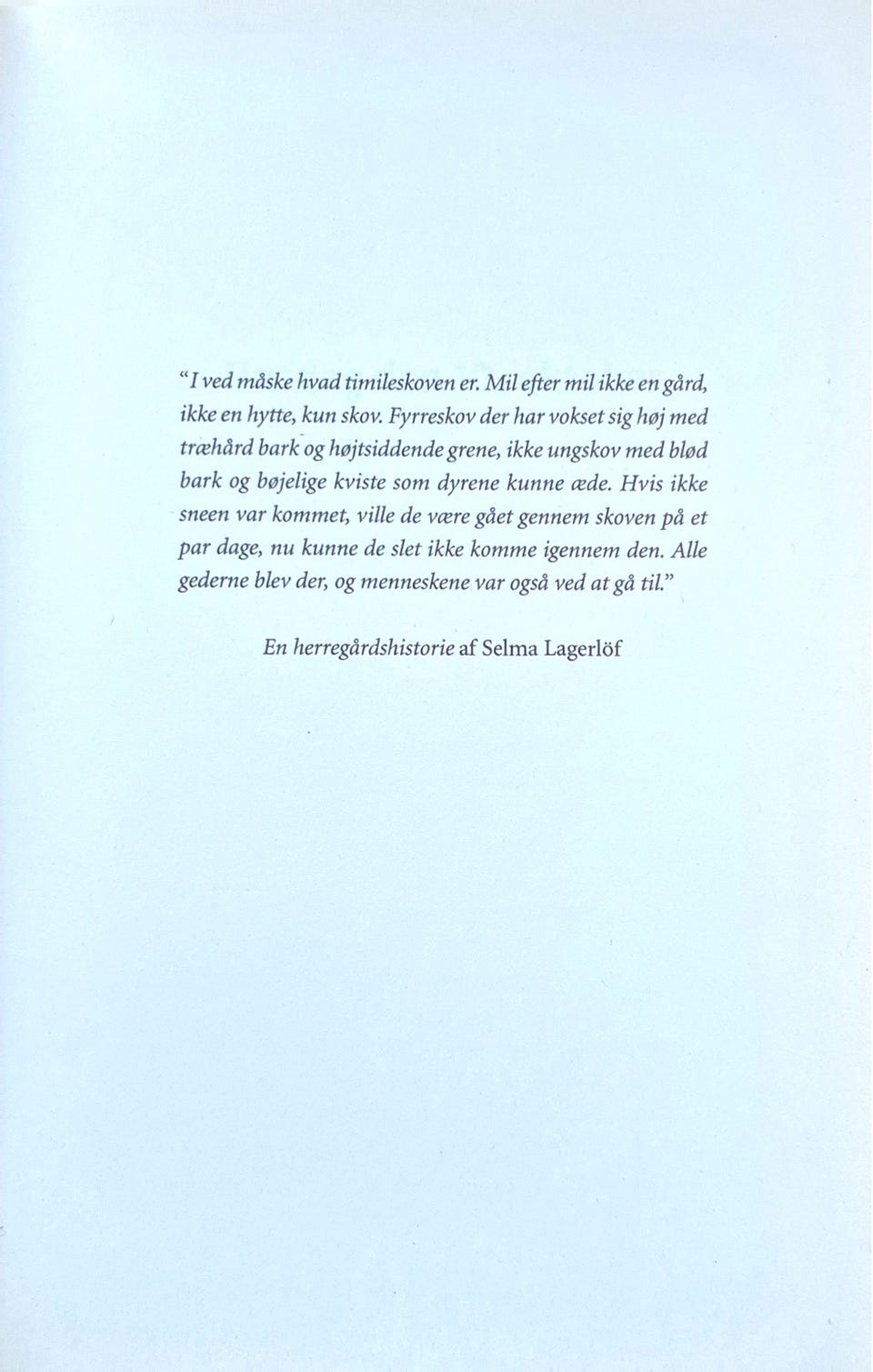 "I ved måske hvad timileskoven er. Mil efter mil ikke en gård, ikke en hytte, kun skov. Fyrreskov der har vokset sig høj med træhård bark og højtsiddende grene, ikke ungskov med blød bark og bøjelige kviste som dyrene kunne æde. Hvis ikke sneen var kommet, ville de være gået gennem skoven på et par dage, nu kunne de slet ikke komme igennem den. Alle gederne blev der, og menneskene var også ved at gå til."

En herregårdshistorie af Selma Lagerlöf